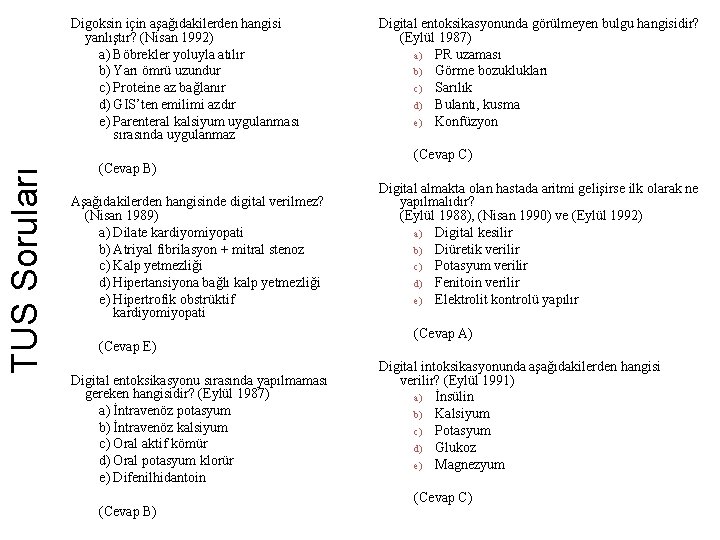 TUS Soruları

Digoksin için aşağıdakilerden hangisi yanlıştır? (Nisan 1992)
a) Böbrekler yoluyla atılır
b) Yarı ömrü uzundur
c) Proteine az bağlanır
d) GIS'ten emilimi azdır
e) Parenteral kalsiyum uygulanması sırasında uygulanmaz

(Cevap B)

Aşağıdakilerden hangisinde digital verilmez? (Nisan 1989)
a) Dilate kardiyomiyopati
b) Atriyal fibrilasyon + mitral stenoz
c) Kalp yetmezliği
d) Hipertansiyona bağlı kalp yetmezliği
e) Hipertrofik obstrüktif kardiyomiyopati

(Cevap E)

Digital entoksikasyonu sırasında yapılmaması gereken hangisidir? (Eylül 1987)
a) İntravenöz potasyum
b) İntravenöz kalsiyum
c) Oral aktif kömür
d) Oral potasyum klorür
e) Difenilhidantoin

(Cevap B)

Digital entoksikasyonunda görülmeyen bulgu hangisidir? (Eylül 1987)
a) PR uzaması
b) Görme bozuklukları
c) Sarılık
d) Bulantı, kusma
e) Konfüzyon

(Cevap C)

Digital almakta olan hastada aritmi gelişirse ilk olarak ne yapılmalıdır?
(Eylül 1988), (Nisan 1990) ve (Eylül 1992)
a) Digital kesilir
b) Diüretik verilir
c) Potasyum verilir
d) Fenitoin verilir
e) Elektrolit kontrolü yapılır

(Cevap A)

Digital intoksikasyonunda aşağıdakilerden hangisi verilir? (Eylül 1991)
a) İnsülin
b) Kalsiyum
c) Potasyum
d) Glukoz
e) Magnezyum

(Cevap C)